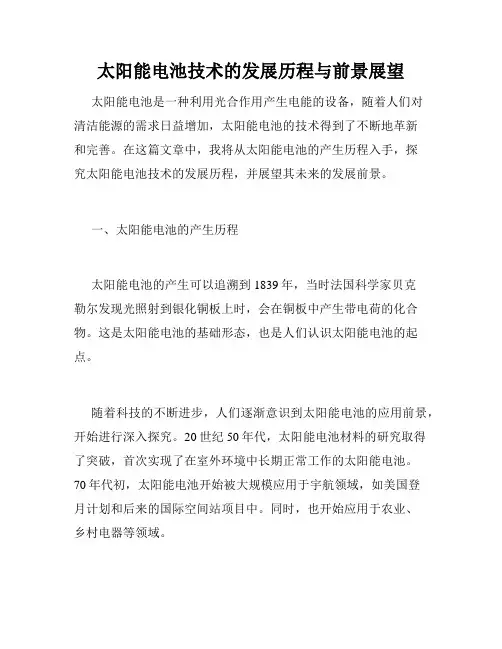 太阳能电池技术的发展历程与前景展望

太阳能电池是一种利用光合作用产生电能的设备，随着人们对清洁能源的需求日益增加，太阳能电池的技术得到了不断地革新和完善。在这篇文章中，我将从太阳能电池的产生历程入手，探究太阳能电池技术的发展历程，并展望其未来的发展前景。

一、太阳能电池的产生历程

太阳能电池的产生可以追溯到1839年，当时法国科学家贝克勒尔发现光照射到银化铜板上时，会在铜板中产生带电荷的化合物。这是太阳能电池的基础形态，也是人们认识太阳能电池的起点。

随着科技的不断进步，人们逐渐意识到太阳能电池的应用前景，开始进行深入探究。20世纪50年代，太阳能电池材料的研究取得了突破，首次实现了在室外环境中长期正常工作的太阳能电池。70年代初，太阳能电池开始被大规模应用于宇航领域，如美国登月计划和后来的国际空间站项目中。同时，也开始应用于农业、乡村电器等领域。